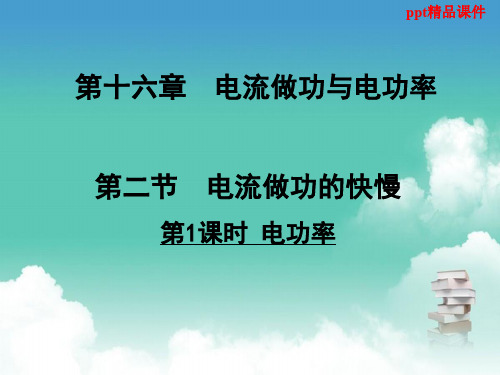 ppt精品课件

第十六章　电流做功与电功率

第二节　电流做功的快慢

第1课时　电功率